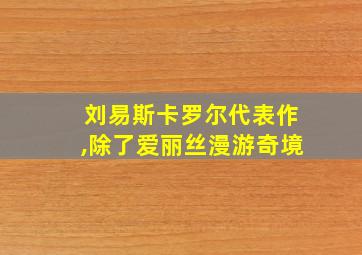 刘易斯卡罗尔代表作,除了爱丽丝漫游奇境